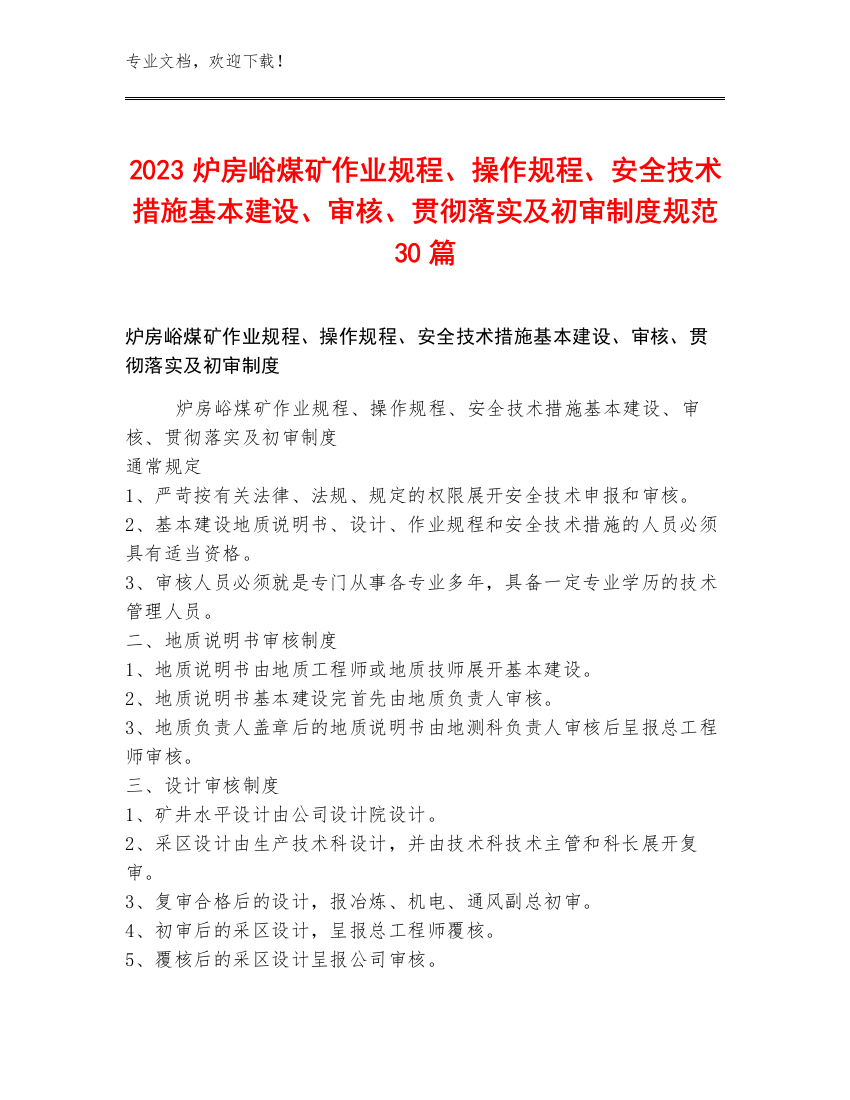 专业文档，欢迎下载！

2023 炉房峪煤矿作业规程、操作规程、安全技术措施基本建设、审核、贯彻落实及初审制度规范 30 篇

炉房峪煤矿作业规程、操作规程、安全技术措施基本建设、审核、贯彻落实及初审制度

炉房峪煤矿作业规程、操作规程、安全技术措施基本建设、审核、贯彻落实及初审制度
通常规定
1、严苛按有关法律、法规、规定的权限展开安全技术申报和审核。
2、基本建设地质说明书、设计、作业规程和安全技术措施的人员必须具有适当资格。
3、审核人员必须就是专门从事各专业多年，具备一定专业学历的技术管理人员。
二、地质说明书审核制度
1、地质说明书由地质工程师或地质技师展开基本建设。
2、地质说明书基本建设完首先由地质负责人审核。
3、地质负责人盖章后的地质说明书由地测科负责人审核后呈报总工程师审核。
三、设计审核制度
1、矿井水平设计由公司设计院设计。
2、采区设计由生产技术科设计，并由技术科技术主管和科长展开复审。
3、复审合格后的设计，报冶炼、机电、通风副总初审。
4、初审后的采区设计，呈报总工程师覆核。
5、覆核后的采区设计呈报公司审核。